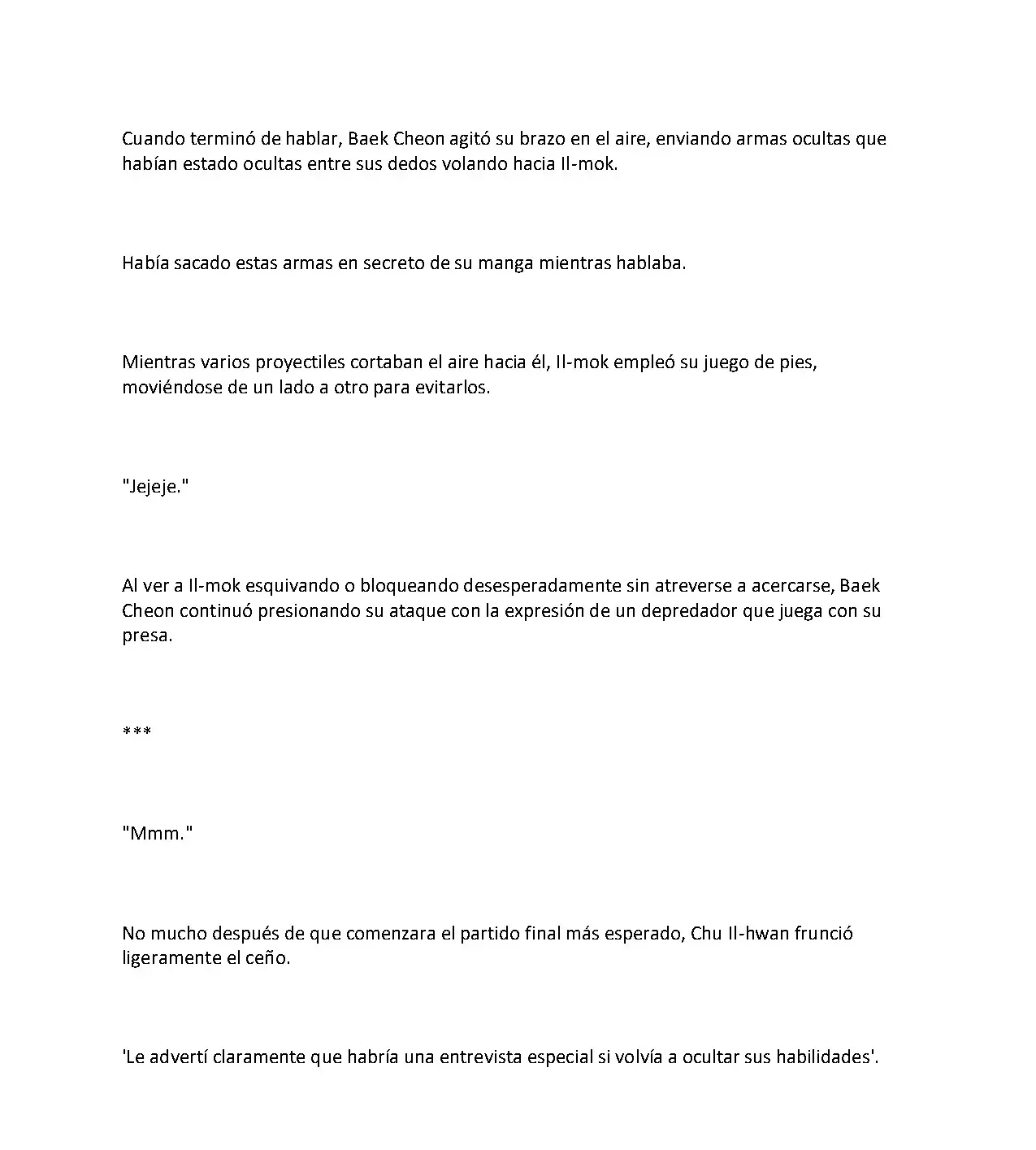 Cuando terminó de hablar, Baek Cheon agitó su brazo en el aire, enviando armas ocultas que habían estado ocultas entre sus dedos volando hacia Il-mok.

Había sacado estas armas en secreto de su manga mientras hablaba.

Mientras varios proyectiles cortaban el aire hacia él, Il-mok empleó su juego de pies, moviéndose de un lado a otro para evitarlos.

"Jejeje."

Al ver a Il-mok esquivando o bloqueando desesperadamente sin atreverse a acercarse, Baek Cheon continuó presionando su ataque con la expresión de un depredador que juega con su presa.

***

"Mmm."

No mucho después de que comenzara el partido final más esperado, Chu Il-hwan frunció ligeramente el ceño.

'Le advertí claramente que habría una entrevista especial si volvía a ocultar sus habilidades'.